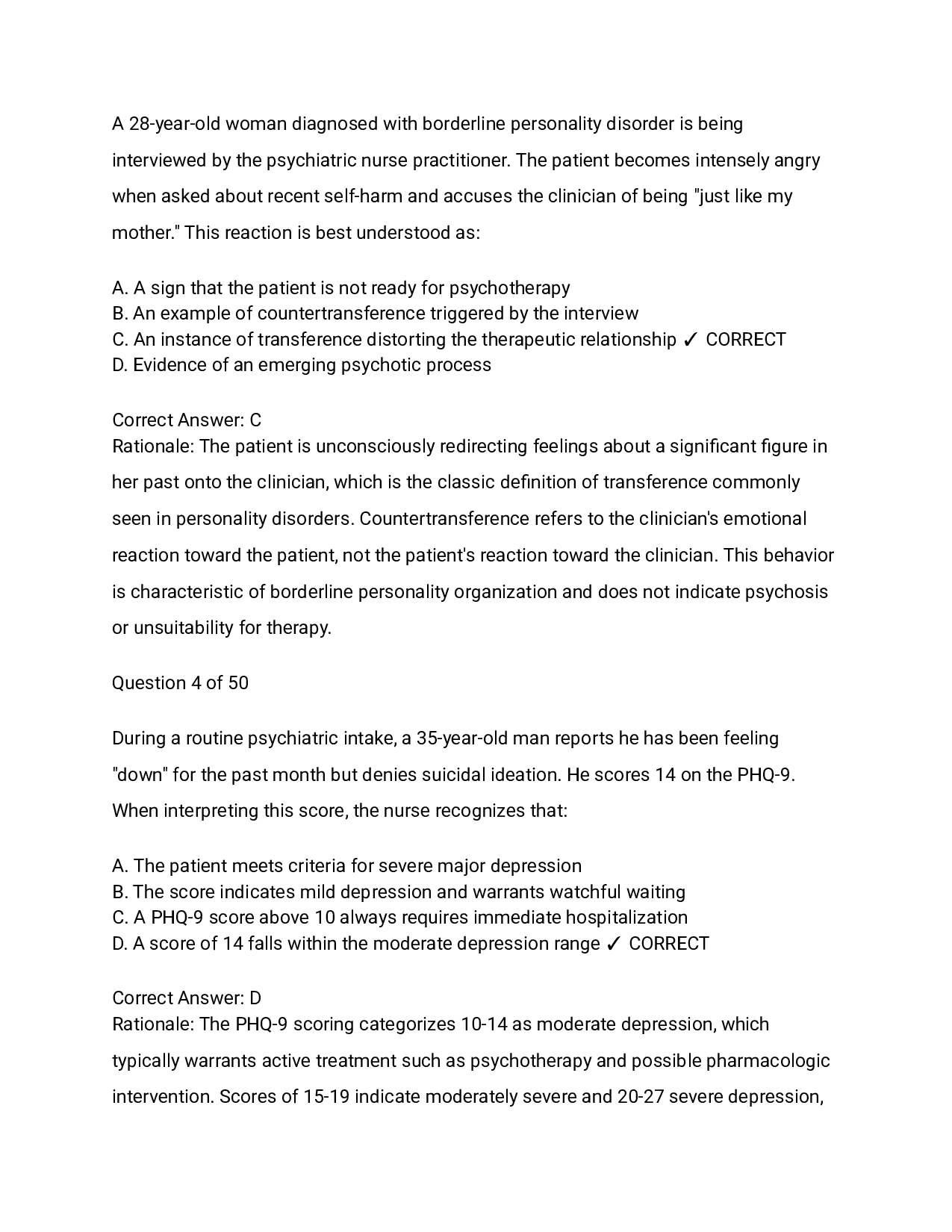 A 28-year-old woman diagnosed with borderline personality disorder is being interviewed by the psychiatric nurse practitioner. The patient becomes intensely angry when asked about recent self-harm and accuses the clinician of being "just like my mother." This reaction is best understood as:

A. A sign that the patient is not ready for psychotherapy
B. An example of countertransference triggered by the interview
C. An instance of transference distorting the therapeutic relationship ✓ CORRECT
D. Evidence of an emerging psychotic process

Correct Answer: C
Rationale: The patient is unconsciously redirecting feelings about a significant figure in her past onto the clinician, which is the classic definition of transference commonly seen in personality disorders. Countertransference refers to the clinician's emotional reaction toward the patient, not the patient's reaction toward the clinician. This behavior is characteristic of borderline personality organization and does not indicate psychosis or unsuitability for therapy.

Question 4 of 50

During a routine psychiatric intake, a 35-year-old man reports he has been feeling "down" for the past month but denies suicidal ideation. He scores 14 on the PHQ-9. When interpreting this score, the nurse recognizes that:

A. The patient meets criteria for severe major depression
B. The score indicates mild depression and warrants watchful waiting
C. A PHQ-9 score above 10 always requires immediate hospitalization
D. A score of 14 falls within the moderate depression range ✓ CORRECT

Correct Answer: D
Rationale: The PHQ-9 scoring categorizes 10-14 as moderate depression, which typically warrants active treatment such as psychotherapy and possible pharmacologic intervention. Scores of 15-19 indicate moderately severe and 20-27 severe depression,